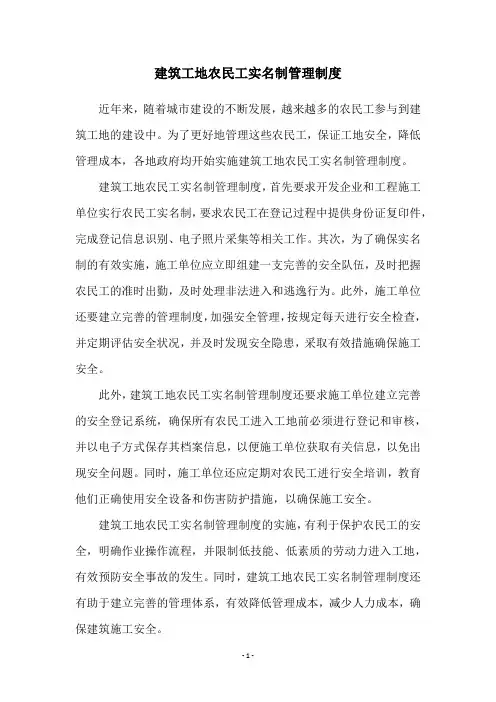 建筑工地农民工实名制管理制度

近年来，随着城市建设的不断发展，越来越多的农民工参与到建筑工地的建设中。为了更好地管理这些农民工，保证工地安全，降低管理成本，各地政府均开始实施建筑工地农民工实名制管理制度。

建筑工地农民工实名制管理制度，首先要求开发企业和工程施工单位实行农民工实名制，要求农民工在登记过程中提供身份证复印件，完成登记信息识别、电子照片采集等相关工作。其次，为了确保实名制的有效实施，施工单位应立即组建一支完善的安全队伍，及时把握农民工的准时出勤，及时处理非法进入和逃逸行为。此外，施工单位还要建立完善的管理制度，加强安全管理，按规定每天进行安全检查，并定期评估安全状况，并及时发现安全隐患，采取有效措施确保施工安全。

此外，建筑工地农民工实名制管理制度还要求施工单位建立完善的安全登记系统，确保所有农民工进入工地前必须进行登记和审核，并以电子方式保存其档案信息，以便施工单位获取有关信息，以免出现安全问题。同时，施工单位还应定期对农民工进行安全培训，教育他们正确使用安全设备和伤害防护措施，以确保施工安全。

建筑工地农民工实名制管理制度的实施，有利于保护农民工的安全，明确作业操作流程，并限制低技能、低素质的劳动力进入工地，有效预防安全事故的发生。同时，建筑工地农民工实名制管理制度还有助于建立完善的管理体系，有效降低管理成本，减少人力成本，确保建筑施工安全。

- 1 -